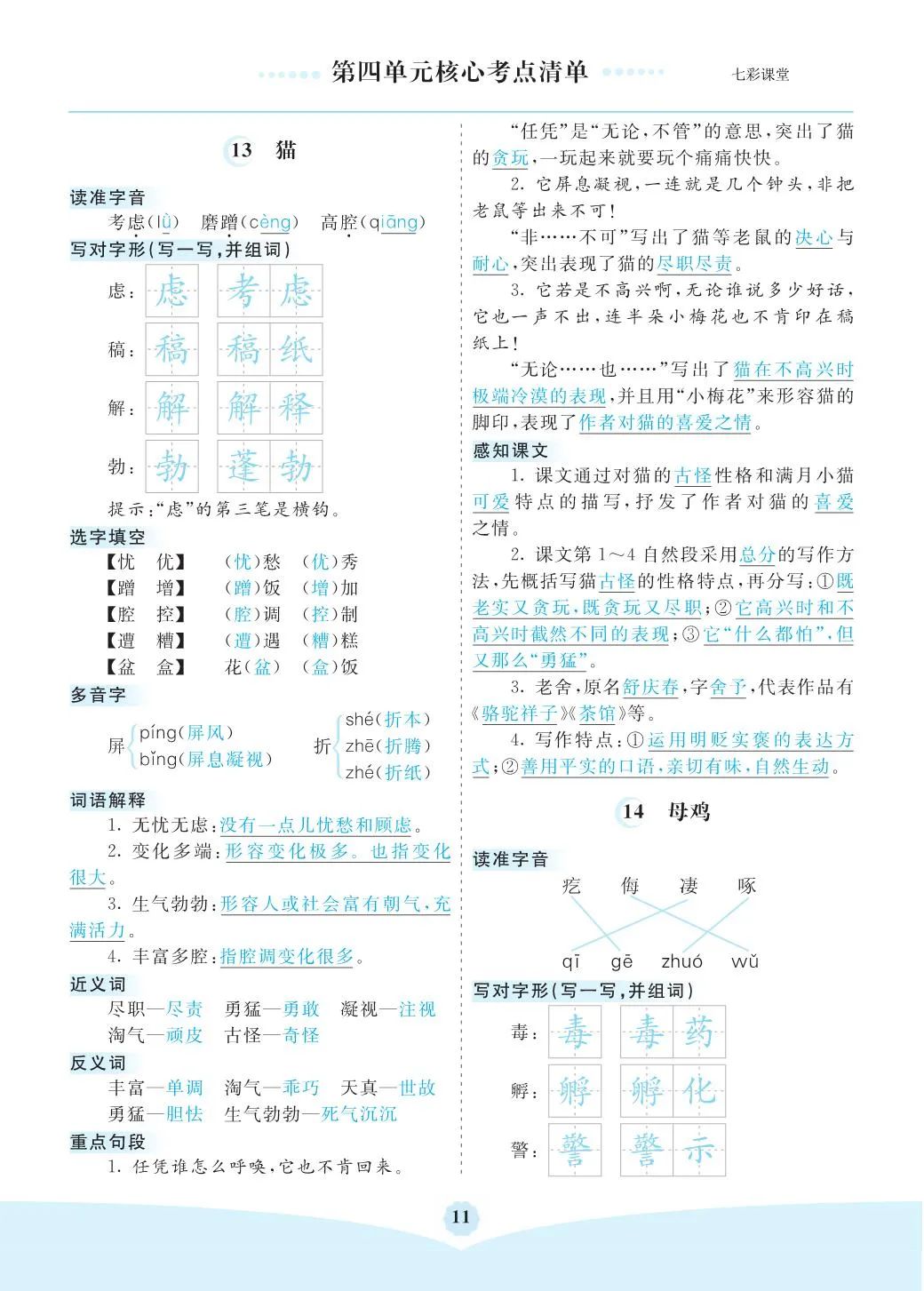 第四单元核心考点清单

七彩课堂

13 猫

读准字音

考虑(lǜ) 磨蹭(cèng) 高腔(qiāng)

写对字形(写一写,并组词)

虑: 虑 考虑

稿: 稿 稿纸

解: 解 解释

勃: 勃 蓬勃

提示:“虑”的第三笔是横钩。

选字填空

【忧 优】 (忧)愁 (优)秀

【蹭 增】 (蹭)饭 (增)加

【腔 控】 (腔)调 (控)制

【遭 糟】 (遭)遇 (糟)糕

【盆 盒】 花(盆) (盒)饭

多音字

屏 píng(屏风) bǐng(屏息凝视)

折 shé(折本) zhē(折腾) zhé(折纸)

词语解释

1. 无忧无虑:没有一点儿忧愁和顾虑。

2. 变化多端:形容变化极多。也指变化很大。

3. 生气勃勃:形容人或社会富有朝气,充满活力。

4. 丰富多腔:指腔调变化很多。

近义词

尽职—尽责 勇猛—勇敢 凝视—注视

淘气—顽皮 古怪—奇怪

反义词

丰富—单调 淘气—乖巧 天真—世故

勇猛—胆怯 生气勃勃—死气沉沉

重点句段

1. 任凭谁怎么呼唤,它也不肯回来。

“任凭”是“无论,不管”的意思,突出了猫的贪玩,一玩起来就要玩个痛痛快快。

2. 它屏息凝视,一连就是几个钟头,非把老鼠等出来不可!

“非……不可”写出了猫等老鼠的决心与耐心,突出表现了猫的尽职尽责。

3. 它若是不高兴啊,无论谁说多少好话,它也一声不出,连半朵小梅花也不肯印在稿纸上!

“无论……也……”写出了猫在不高兴时极端冷漠的表现,并且用“小梅花”来形容猫的脚印,表现了作者对猫的喜爱之情。

感知课文

1. 课文通过对猫的古怪性格和满月小猫可爱特点的描写,抒发了作者对猫的喜爱之情。

2. 课文第1~4自然段采用总分的写作方法,先概括写猫古怪的性格特点,再分写:①既老实又贪玩,既贪玩又尽职;②它高兴时和不高兴时截然不同的表现;③它“什么都怕”,但又那么“勇猛”。

3. 老舍,原名舒庆春,字舍予,代表作品有《骆驼祥子》《茶馆》等。

4. 写作特点:①运用明贬实褒的表达方式;②善用平实的口语,亲切有味,自然生动。

14 母鸡

读准字音

疙 侮 凄 啄

qī gē zhuó wǔ

写对字形(写一写,并组词)

毒: 毒 毒药

孵: 孵 孵化

警: 警 警示

11